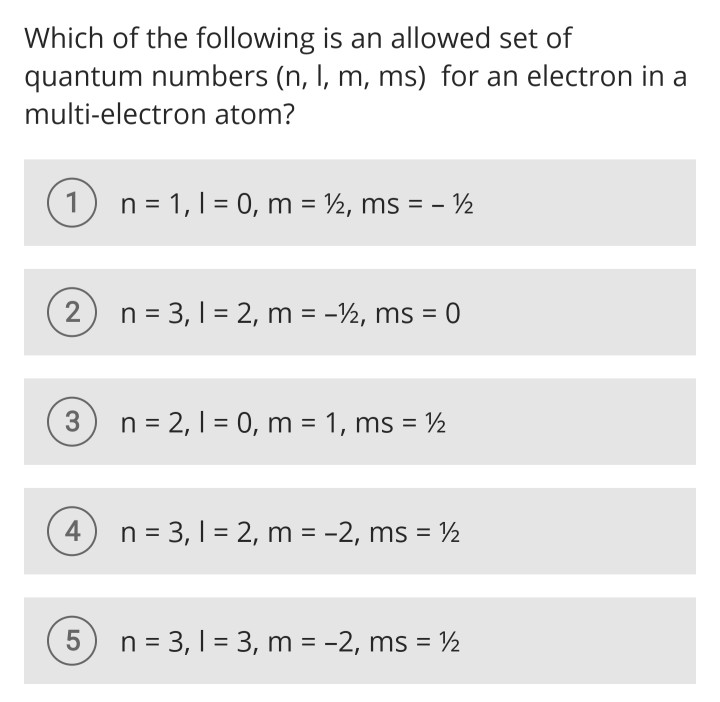 Which of the following is an allowed set of quantum numbers (n, l, m, ms) for an electron in a multi-electron atom?

1 n = 1, l = 0, m = ½, ms = – ½

2 n = 3, l = 2, m = –½, ms = 0

3 n = 2, l = 0, m = 1, ms = ½

4 n = 3, l = 2, m = –2, ms = ½

5 n = 3, l = 3, m = –2, ms = ½